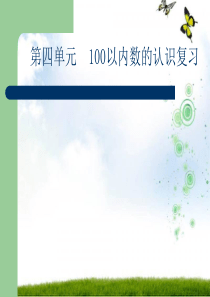 第四单元　100以内数的认识复习